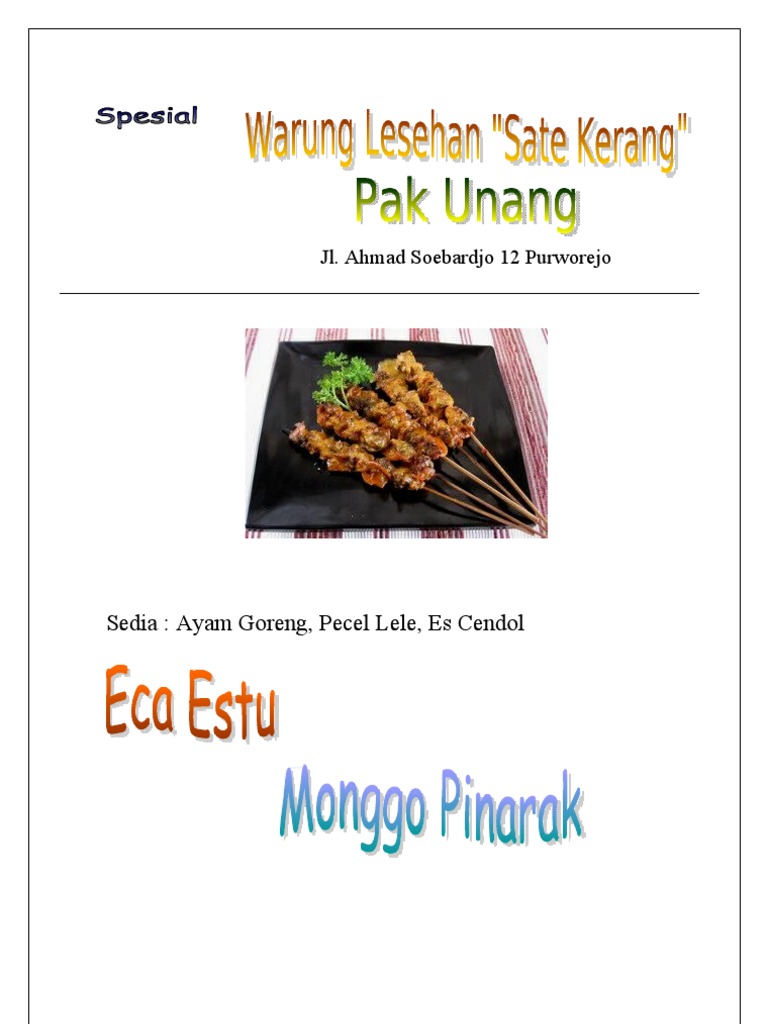 Spesial

Warung Lesehan "Sate Kerang"
Pak Unang

Jl. Ahmad Soebardjo 12 Purworejo

Sedia : Ayam Goreng, Pecel Lele, Es Cendol

Eca Estu

Monggo Pinarak